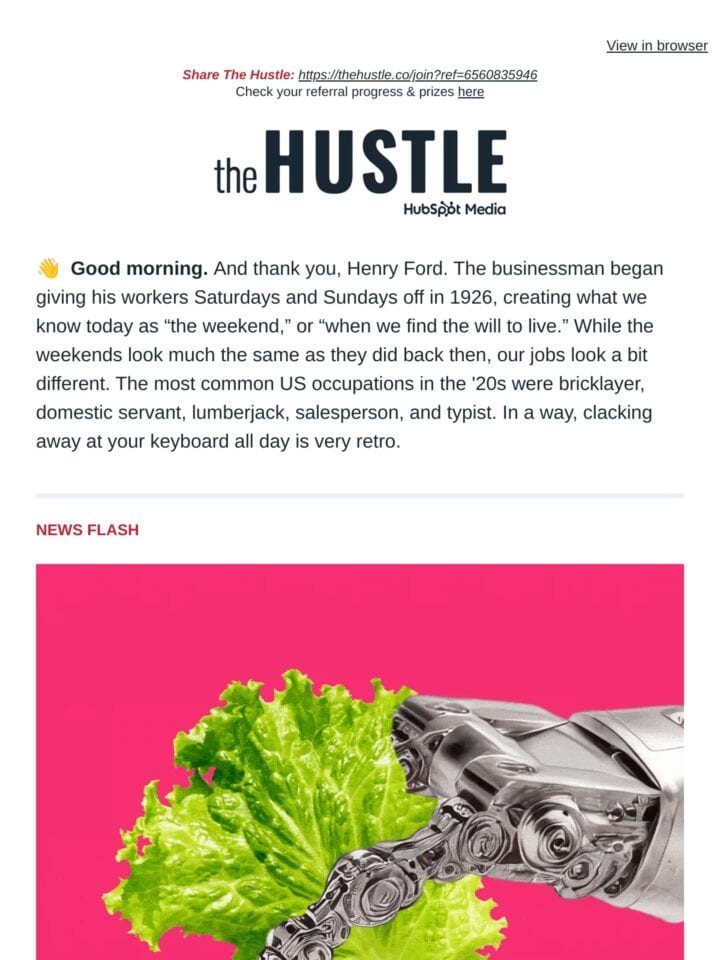 View in browser

Share The Hustle: https://thehustle.co/join?ref=6560835946
Check your referral progress & prizes here

the HUSTLE
HubSpot Media

👋 Good morning. And thank you, Henry Ford. The businessman began giving his workers Saturdays and Sundays off in 1926, creating what we know today as "the weekend," or "when we find the will to live." While the weekends look much the same as they did back then, our jobs look a bit different. The most common US occupations in the '20s were bricklayer, domestic servant, lumberjack, salesperson, and typist. In a way, clacking away at your keyboard all day is very retro.

NEWS FLASH